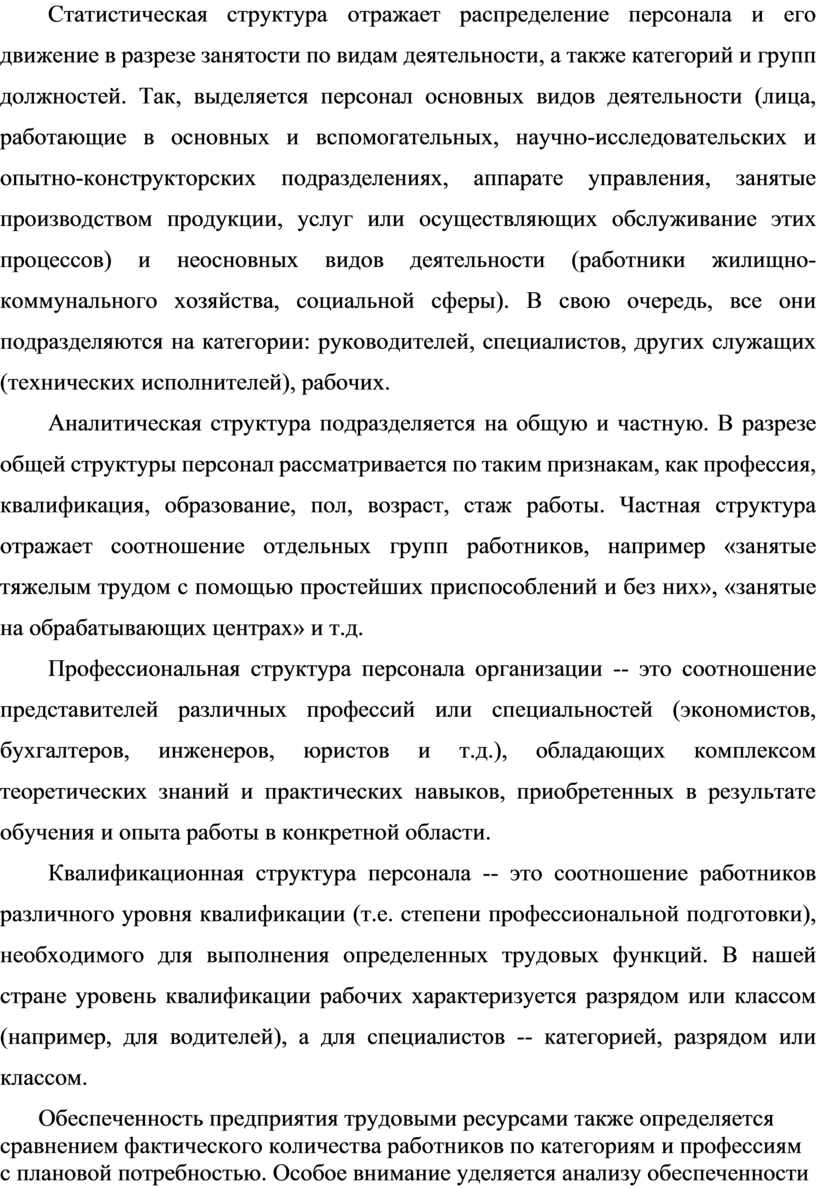 Статистическая структура отражает распределение персонала и его движение в разрезе занятости по видам деятельности, а также категорий и групп должностей. Так, выделяется персонал основных видов деятельности (лица, работающие в основных и вспомогательных, научно-исследовательских и опытно-конструкторских подразделениях, аппарате управления, занятые производством продукции, услуг или осуществляющих обслуживание этих процессов) и неосновных видов деятельности (работники жилищно-коммунального хозяйства, социальной сферы). В свою очередь, все они подразделяются на категории: руководителей, специалистов, других служащих (технических исполнителей), рабочих.

Аналитическая структура подразделяется на общую и частную. В разрезе общей структуры персонал рассматривается по таким признакам, как профессия, квалификация, образование, пол, возраст, стаж работы. Частная структура отражает соотношение отдельных групп работников, например «занятые тяжелым трудом с помощью простейших приспособлений и без них», «занятые на обрабатывающих центрах» и т.д.

Профессиональная структура персонала организации -- это соотношение представителей различных профессий или специальностей (экономистов, бухгалтеров, инженеров, юристов и т.д.), обладающих комплексом теоретических знаний и практических навыков, приобретенных в результате обучения и опыта работы в конкретной области.

Квалификационная структура персонала -- это соотношение работников различного уровня квалификации (т.е. степени профессиональной подготовки), необходимого для выполнения определенных трудовых функций. В нашей стране уровень квалификации рабочих характеризуется разрядом или классом (например, для водителей), а для специалистов -- категорией, разрядом или классом.

Обеспеченность предприятия трудовыми ресурсами также определяется сравнением фактического количества работников по категориям и профессиям с плановой потребностью. Особое внимание уделяется анализу обеспеченности